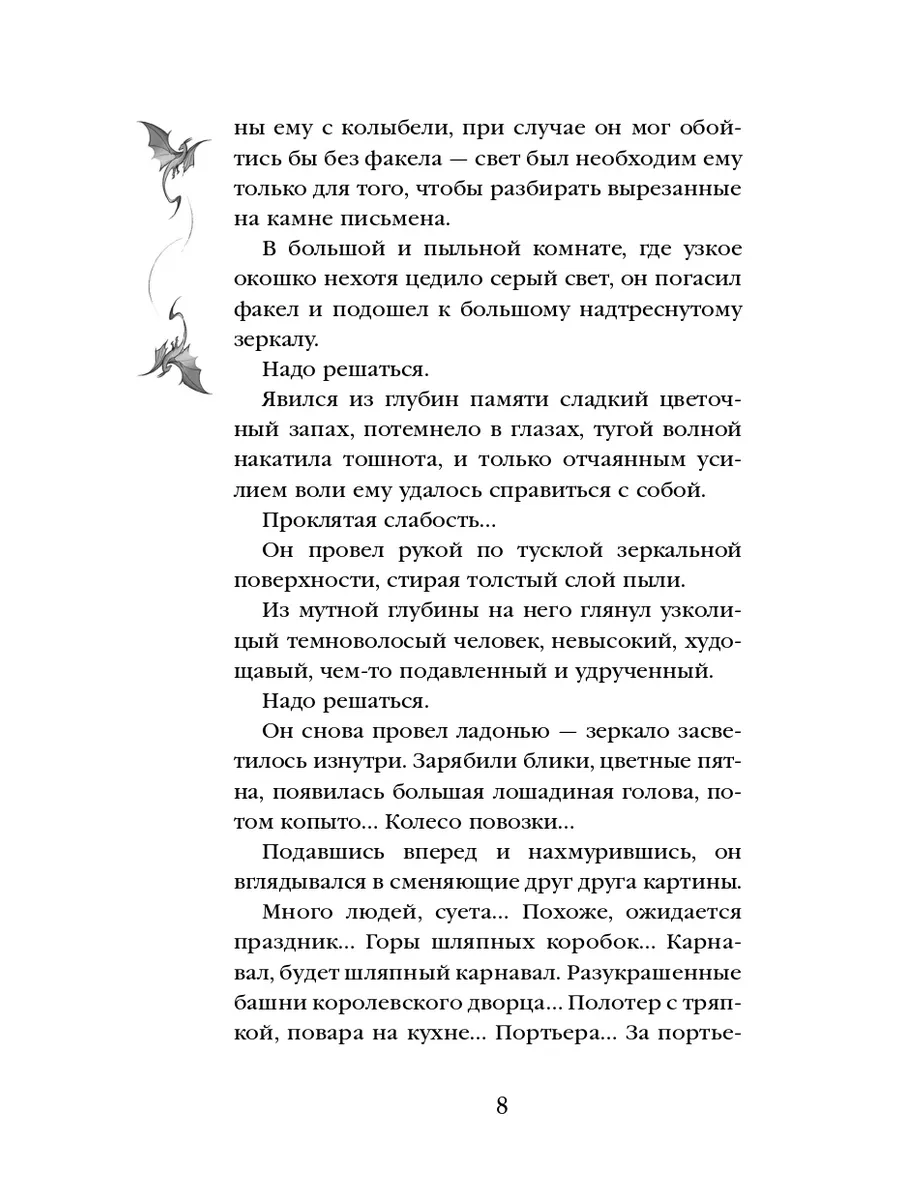 ны ему с колыбели, при случае он мог обойтись бы без факела — свет был необходим ему только для того, чтобы разбирать вырезанные на камне письмена.

В большой и пыльной комнате, где узкое окошко нехотя цедило серый свет, он погасил факел и подошел к большому надтреснутому зеркалу.

Надо решаться.

Явился из глубин памяти сладкий цветочный запах, потемнело в глазах, тугой волной накатила тошнота, и только отчаянным усилием воли ему удалось справиться с собой.

Проклятая слабость...

Он провел рукой по тусклой зеркальной поверхности, стирая толстый слой пыли.

Из мутной глубины на него глянул узколицый темноволосый человек, невысокий, худощавый, чем-то подавленный и удрученный.

Надо решаться.

Он снова провел ладонью — зеркало засветилось изнутри. Зарябили блики, цветные пятна, появилась большая лошадиная голова, потом копыто... Колесо повозки...

Подавшись вперед и нахмурившись, он вглядывался в сменяющие друг друга картины.

Много людей, суета... Похоже, ожидается праздник... Горы шляпных коробок... Карнавал, будет шляпный карнавал. Разукрашенные башни королевского дворца... Полотер с тряпкой, повара на кухне... Портьера... За портье-

8